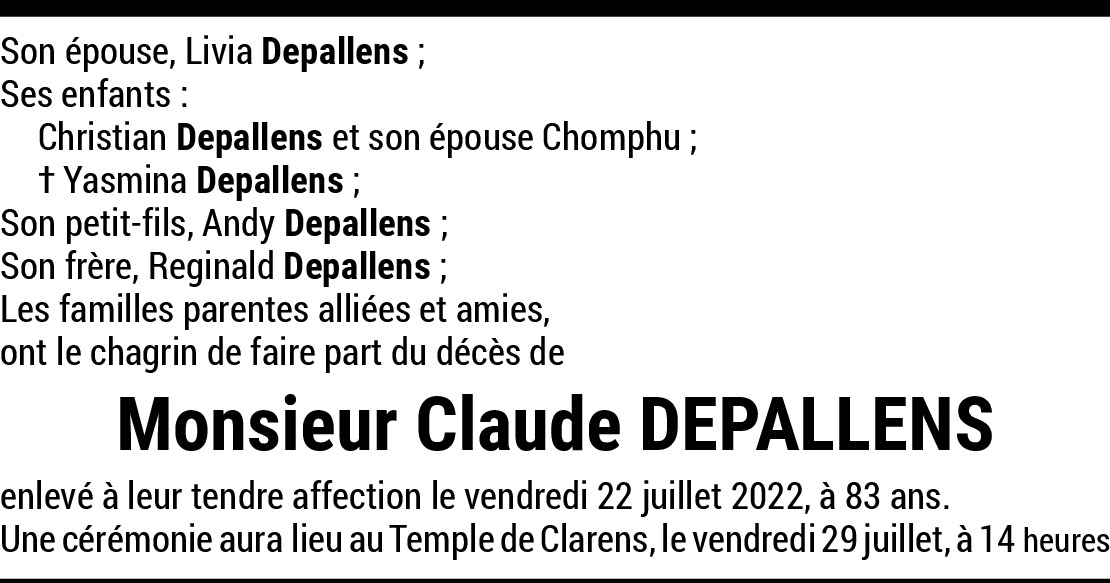 Son épouse, Livia Depallens ;
Ses enfants :
Christian Depallens et son épouse Chomphu ;
† Yasmina Depallens ;
Son petit-fils, Andy Depallens ;
Son frère, Reginald Depallens ;
Les familles parentes alliées et amies,
ont le chagrin de faire part du décès de

Monsieur Claude DEPALLENS

enlevé à leur tendre affection le vendredi 22 juillet 2022, à 83 ans.
Une cérémonie aura lieu au Temple de Clarens, le vendredi 29 juillet, à 14 heures